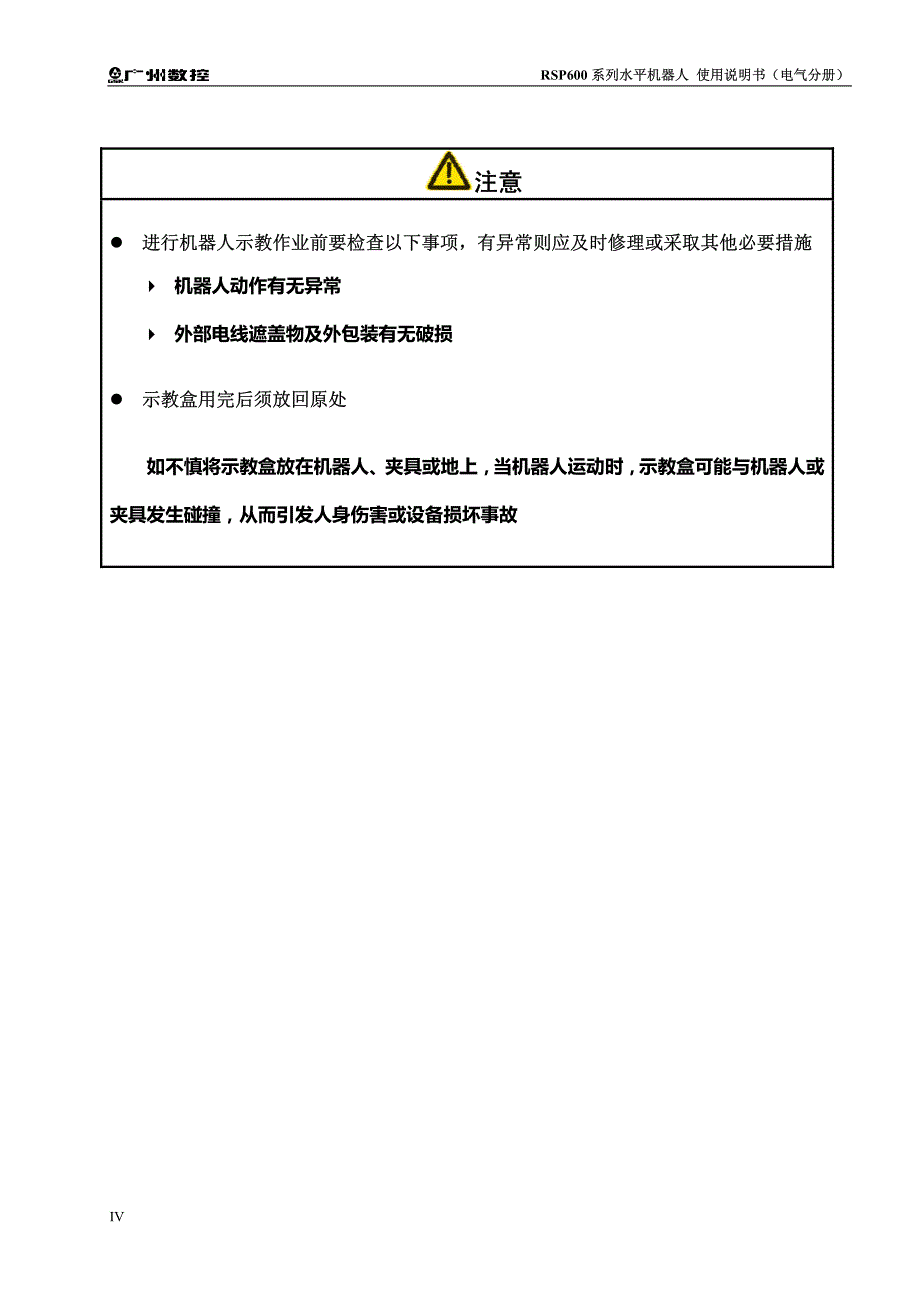 广州数控

RSP600 系列水平机器人 使用说明书（电气分册）

注意

● 进行机器人示教作业前要检查以下事项，有异常则应及时修理或采取其他必要措施

‣ 机器人动作有无异常

‣ 外部电线遮盖物及外包装有无破损

● 示教盒用完后须放回原处

如不慎将示教盒放在机器人、夹具或地上，当机器人运动时，示教盒可能与机器人或夹具发生碰撞，从而引发人身伤害或设备损坏事故

IV